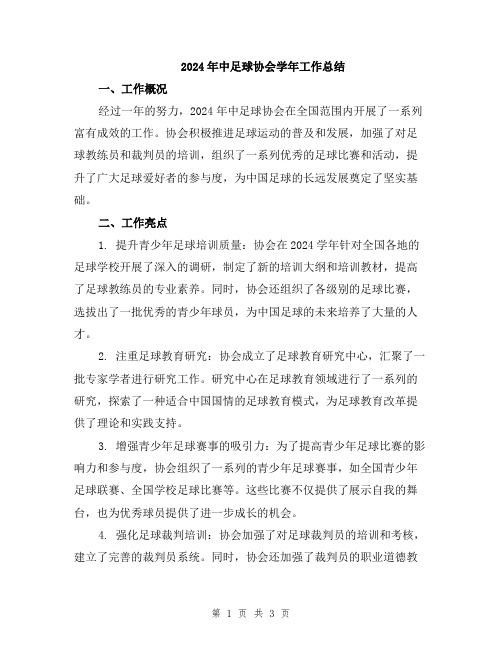 2024年中足球协会学年工作总结

一、工作概况

经过一年的努力，2024年中足球协会在全国范围内开展了一系列富有成效的工作。协会积极推进足球运动的普及和发展，加强了对足球教练员和裁判员的培训，组织了一系列优秀的足球比赛和活动，提升了广大足球爱好者的参与度，为中国足球的长远发展奠定了坚实基础。

二、工作亮点

1. 提升青少年足球培训质量：协会在2024学年针对全国各地的足球学校开展了深入的调研，制定了新的培训大纲和培训教材，提高了足球教练员的专业素养。同时，协会还组织了各级别的足球比赛，选拔出了一批优秀的青少年球员，为中国足球的未来培养了大量的人才。

2. 注重足球教育研究：协会成立了足球教育研究中心，汇聚了一批专家学者进行研究工作。研究中心在足球教育领域进行了一系列的研究，探索了一种适合中国国情的足球教育模式，为足球教育改革提供了理论和实践支持。

3. 增强青少年足球赛事的吸引力：为了提高青少年足球比赛的影响力和参与度，协会组织了一系列的青少年足球赛事，如全国青少年足球联赛、全国学校足球比赛等。这些比赛不仅提供了展示自我的舞台，也为优秀球员提供了进一步成长的机会。

4. 强化足球裁判培训：协会加强了对足球裁判员的培训和考核，建立了完善的裁判员系统。同时，协会还加强了裁判员的职业道德教

第 1 页 共 3 页